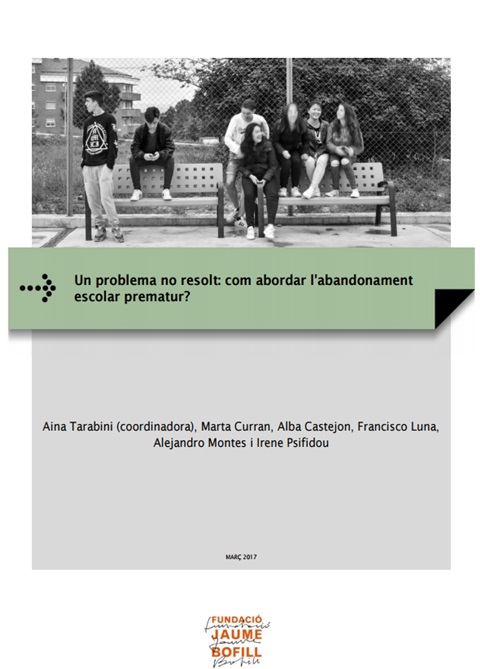 Un problema no resolt: com abordar l'abandonament escolar prematur?

Aina Tarabini (coordinadora), Marta Curran, Alba Castejon, Francisco Luna, Alejandro Montes i Irene Psifidou

MARÇ 2017

FUNDACIÓ
JAUME
BOFILL